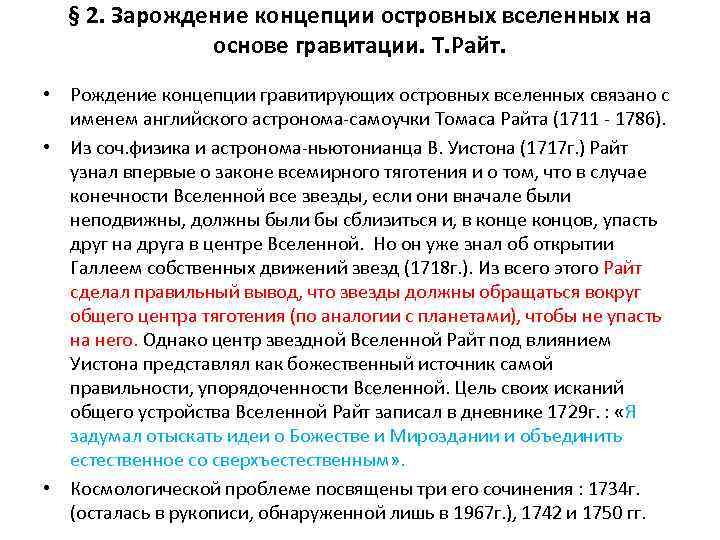 § 2. Зарождение концепции островных вселенных на основе гравитации. Т.Райт.

• Рождение концепции гравитирующих островных вселенных связано с именем английского астронома-самоучки Томаса Райта (1711 - 1786).

• Из соч.физика и астронома-ньютонианца В. Уистона (1717г.) Райт узнал впервые о законе всемирного тяготения и о том, что в случае конечности Вселенной все звезды, если они вначале были неподвижны, должны были бы сблизиться и, в конце концов, упасть друг на друга в центре Вселенной. Но он уже знал об открытии Галлеем собственных движений звезд (1718г.). Из всего этого Райт сделал правильный вывод, что звезды должны обращаться вокруг общего центра тяготения (по аналогии с планетами), чтобы не упасть на него. Однако центр звездной Вселенной Райт под влиянием Уистона представлял как божественный источник самой правильности, упорядоченности Вселенной. Цель своих исканий общего устройства Вселенной Райт записал в дневнике 1729г. : «Я задумал отыскать идеи о Божестве и Мироздании и объединить естественное со сверхъестественным».

• Космологической проблеме посвящены три его сочинения : 1734г. (осталась в рукописи, обнаруженной лишь в 1967г.), 1742 и 1750 гг.